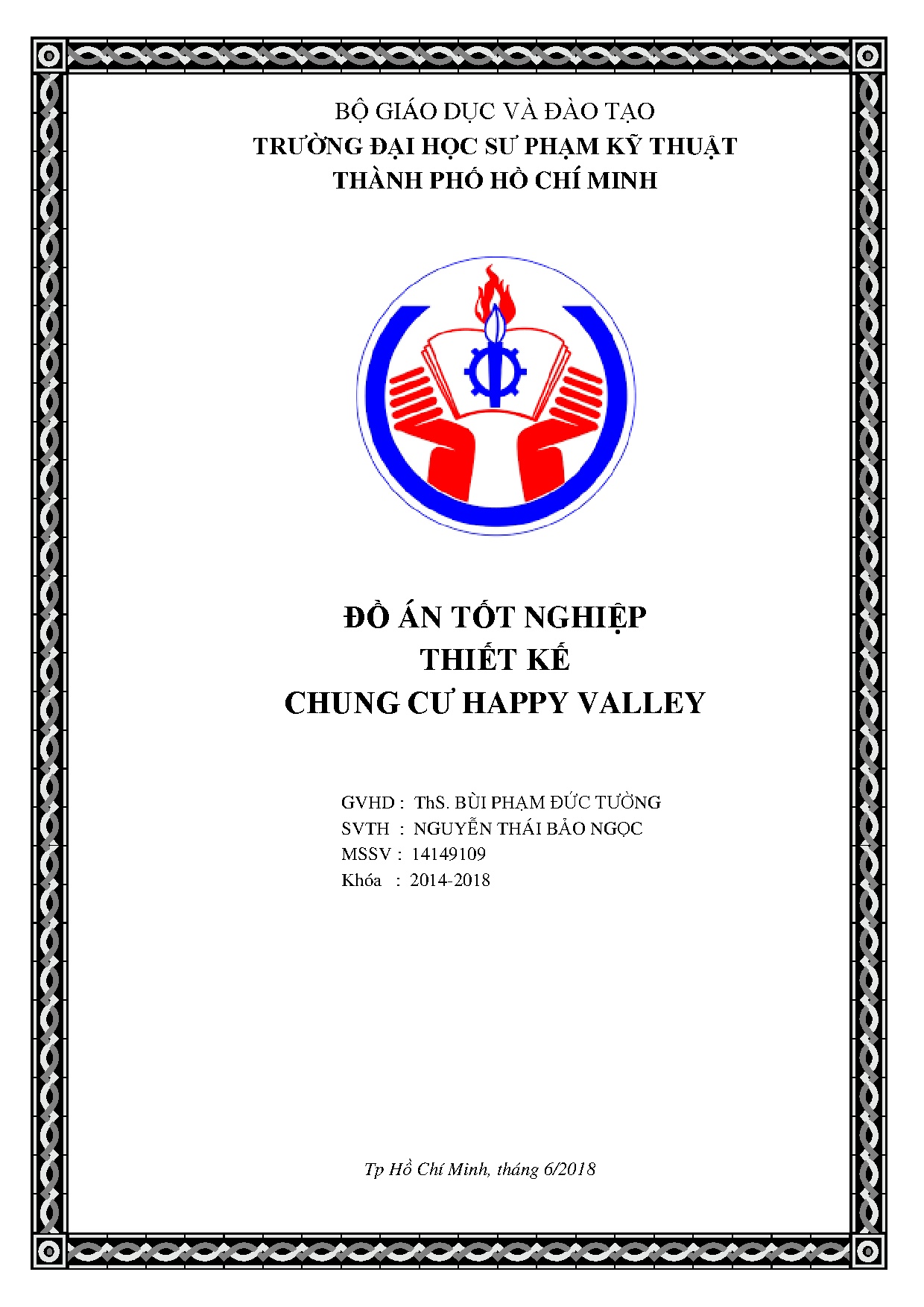 BỘ GIÁO DỤC VÀ ĐÀO TẠO
TRƯỜNG ĐẠI HỌC SƯ PHẠM KỸ THUẬT
THÀNH PHỐ HỒ CHÍ MINH

ĐỒ ÁN TỐT NGHIỆP
THIẾT KẾ
CHUNG CƯ HAPPY VALLEY

GVHD : ThS. BÙI PHẠM ĐỨC TƯỜNG
SVTH : NGUYỄN THÁI BẢO NGỌC
MSSV : 14149109
Khóa : 2014-2018

Tp Hồ Chí Minh, tháng 6/2018